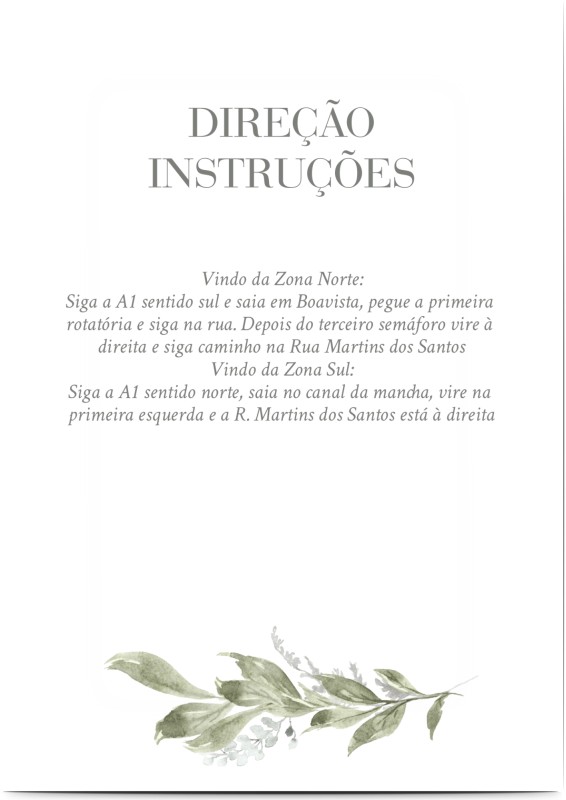 DIREÇÃO
INSTRUÇÕES

Vindo da Zona Norte:
Siga a A1 sentido sul e saia em Boavista, pegue a primeira rotatória e siga na rua. Depois do terceiro semáforo vire à direita e siga caminho na Rua Martins dos Santos
Vindo da Zona Sul:
Siga a A1 sentido norte, saia no canal da mancha, vire na primeira esquerda e a R. Martins dos Santos está à direita